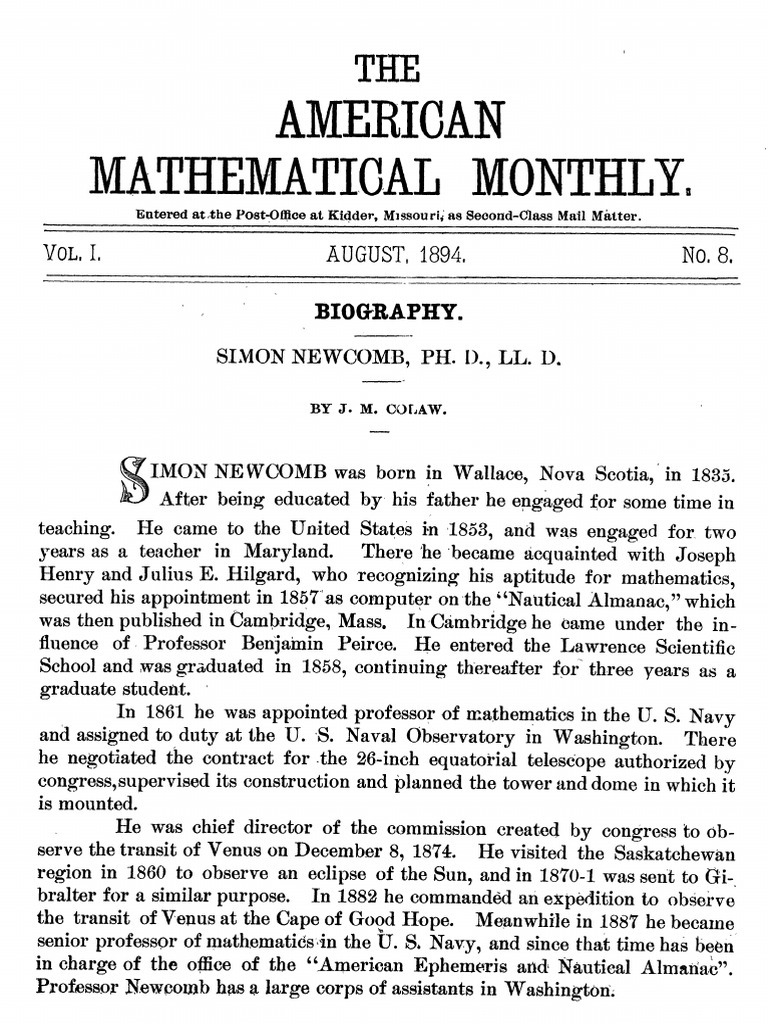 THE
AMERICAN
MATHEMATICAL MONTHLY.

Entered at the Post-Office at Kidder, Missouri, as Second-Class Mail Matter.

VOL. I. AUGUST, 1894. No. 8.

BIOGRAPHY.

SIMON NEWCOMB, PH. D., LL. D.

BY J. M. COLAW.

SIMON NEWCOMB was born in Wallace, Nova Scotia, in 1835. After being educated by his father he engaged for some time in teaching. He came to the United States in 1853, and was engaged for two years as a teacher in Maryland. There he became acquainted with Joseph Henry and Julius E. Hilgard, who recognizing his aptitude for mathematics, secured his appointment in 1857 as computer on the "Nautical Almanac," which was then published in Cambridge, Mass. In Cambridge he came under the influence of Professor Benjamin Peirce. He entered the Lawrence Scientific School and was graduated in 1858, continuing thereafter for three years as a graduate student.

In 1861 he was appointed professor of mathematics in the U. S. Navy and assigned to duty at the U. S. Naval Observatory in Washington. There he negotiated the contract for the 26-inch equatorial telescope authorized by congress,supervised its construction and planned the tower and dome in which it is mounted.

He was chief director of the commission created by congress to observe the transit of Venus on December 8, 1874. He visited the Saskatchewan region in 1860 to observe an eclipse of the Sun, and in 1870-1 was sent to Gibralter for a similar purpose. In 1882 he commanded an expedition to observe the transit of Venus at the Cape of Good Hope. Meanwhile in 1887 he became senior professor of mathematics in the U. S. Navy, and since that time has been in charge of the office of the "American Ephemeris and Nautical Almanac". Professor Newcomb has a large corps of assistants in Washington.